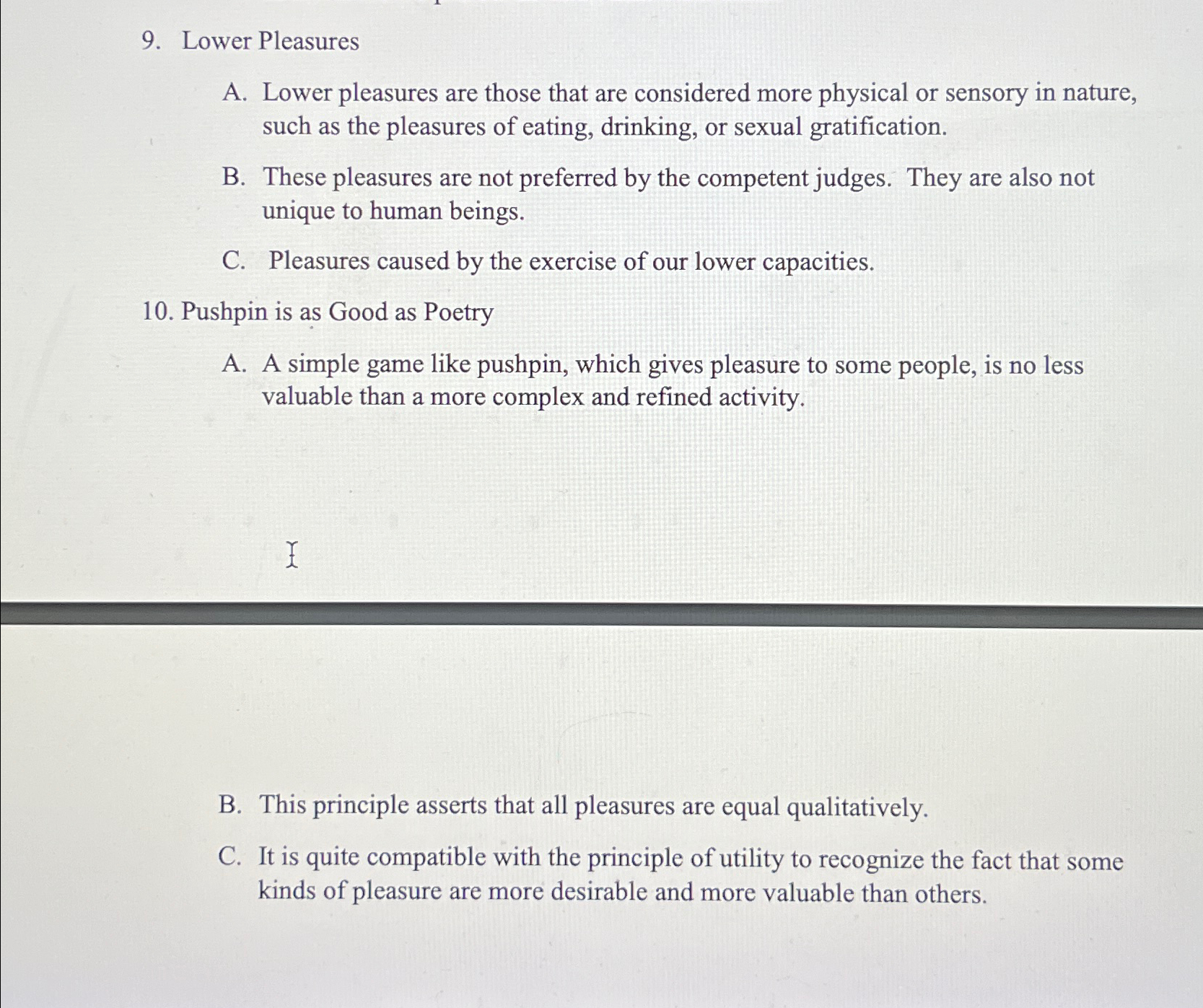 9. Lower Pleasures

A. Lower pleasures are those that are considered more physical or sensory in nature, such as the pleasures of eating, drinking, or sexual gratification.

B. These pleasures are not preferred by the competent judges. They are also not unique to human beings.

C. Pleasures caused by the exercise of our lower capacities.

10. Pushpin is as Good as Poetry

A. A simple game like pushpin, which gives pleasure to some people, is no less valuable than a more complex and refined activity.

B. This principle asserts that all pleasures are equal qualitatively.

C. It is quite compatible with the principle of utility to recognize the fact that some kinds of pleasure are more desirable and more valuable than others.